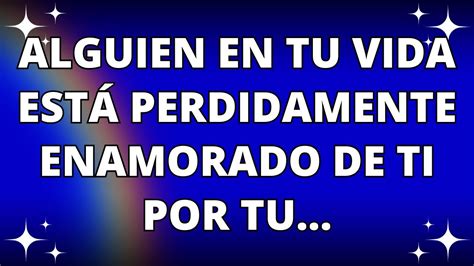 ALGUIEN EN TU VIDA ESTÁ PERDIDAMENTE ENAMORADO DE TI POR TU...